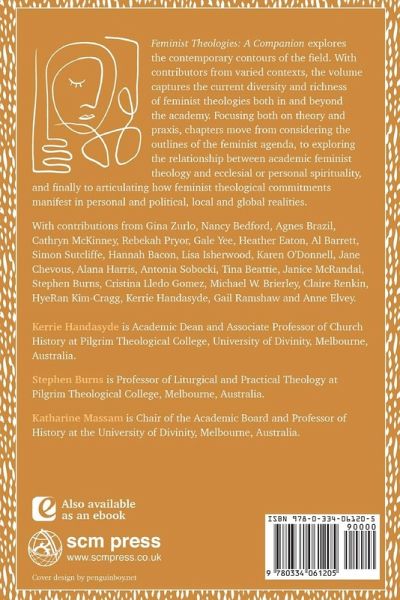 Feminist Theologies: A Companion explores the contemporary contours of the field. With contributors from varied contexts, the volume captures the current diversity and richness of feminist theologies both in and beyond the academy. Focusing both on theory and praxis, chapters move from considering the outlines of the feminist agenda, to exploring the relationship between academic feminist theology and ecclesial or personal spirituality, and finally to articulating how feminist theological commitments manifest in personal and political, local and global realities.

With contributions from Gina Zurlo, Nancy Bedford, Agnes Brazil, Cathryn McKinney, Rebekah Pryor, Gale Yee, Heather Eaton, Al Barrett, Simon Sutcliffe, Hannah Bacon, Lisa Isherwood, Karen O'Donnell, Jane Chevous, Alana Harris, Antonia Sobocki, Tina Beattie, Janice McRandal, Stephen Burns, Cristina Lledo Gomez, Michael W. Brierley, Claire Renkin, HyeRan Kim-Cragg, Kerrie Handasyde, Gail Ramshaw and Anne Elvey.

Kerrie Handasyde is Academic Dean and Associate Professor of Church History at Pilgrim Theological College, University of Divinity, Melbourne, Australia.

Stephen Burns is Professor of Liturgical and Practical Theology at Pilgrim Theological College, Melbourne, Australia.

Katharine Massam is Chair of the Academic Board and Professor of History at the University of Divinity, Melbourne, Australia.

Also available as an ebook

scm press
www.scmpress.co.uk

Cover design by penguinboy.net

ISBN 978-0-334-06120-5
90000
9 780334 061205